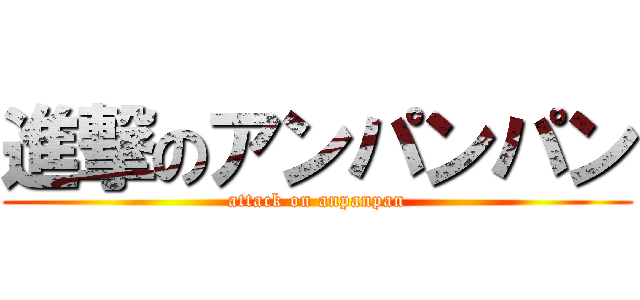 進撃のアンパンパン
attack on anpanpan